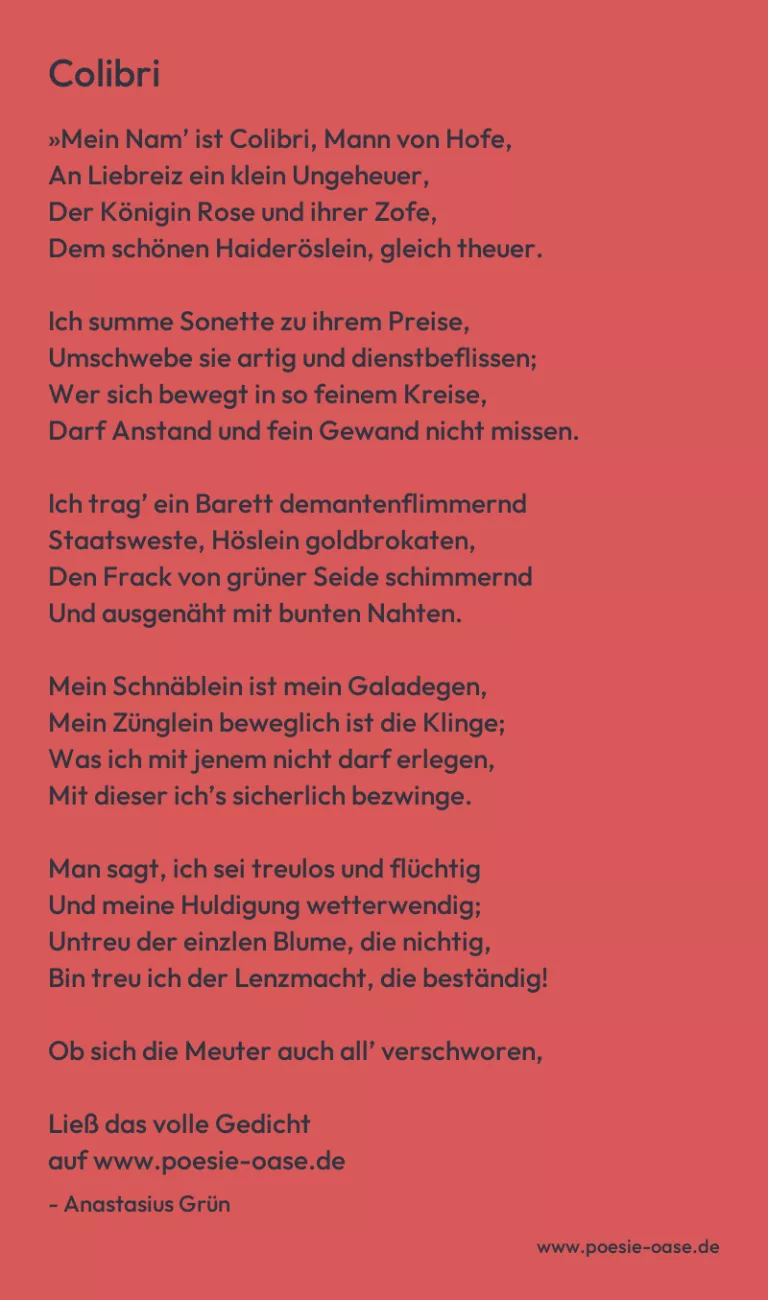 Colibri

»Mein Nam' ist Colibri, Mann von Hofe,
An Liebreiz ein klein Ungeheuer,
Der Königin Rose und ihrer Zofe,
Dem schönen Haideröslein, gleich theuer.

Ich summe Sonette zu ihrem Preise,
Umschwebe sie artig und dienstbeflissen;
Wer sich bewegt in so feinem Kreise,
Darf Anstand und fein Gewand nicht missen.

Ich trag' ein Barett demantenflimmernd
Staatsweste, Höslein goldbrokaten,
Den Frack von grüner Seide schimmernd
Und ausgenäht mit bunten Nahten.

Mein Schnäblein ist mein Galadegen,
Mein Zünglein beweglich ist die Klinge;
Was ich mit jenem nicht darf erlegen,
Mit dieser ich's sicherlich bezwinge.

Man sagt, ich sei treulos und flüchtig
Und meine Huldigung wetterwendig;
Untreu der einzlen Blume, die nichtig,
Bin treu ich der Lenzmacht, die beständig!

Ob sich die Meuter auch all' verschworen,

Ließ das volle Gedicht
auf www.poesie-oase.de

- Anastasius Grün

www.poesie-oase.de